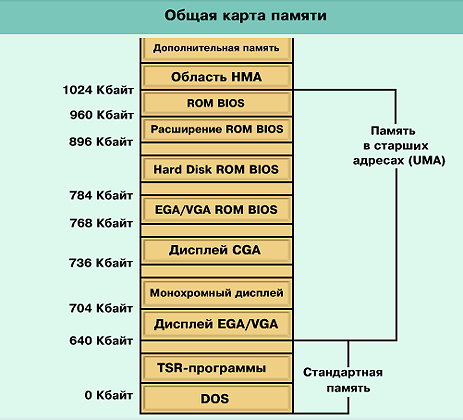 Общая карта памяти

Дополнительная память

Область HMA

1024 Кбайт

ROM BIOS

960 Кбайт

Расширение ROM BIOS

896 Кбайт

Hard Disk ROM BIOS

784 Кбайт

EGA/VGA ROM BIOS

768 Кбайт

Дисплей CGA

736 Кбайт

Монохромный дисплей

704 Кбайт

Дисплей EGA/VGA

640 Кбайт

TSR-программы

0 Кбайт

DOS

Память в старших адресах (UMA)

Стандартная память